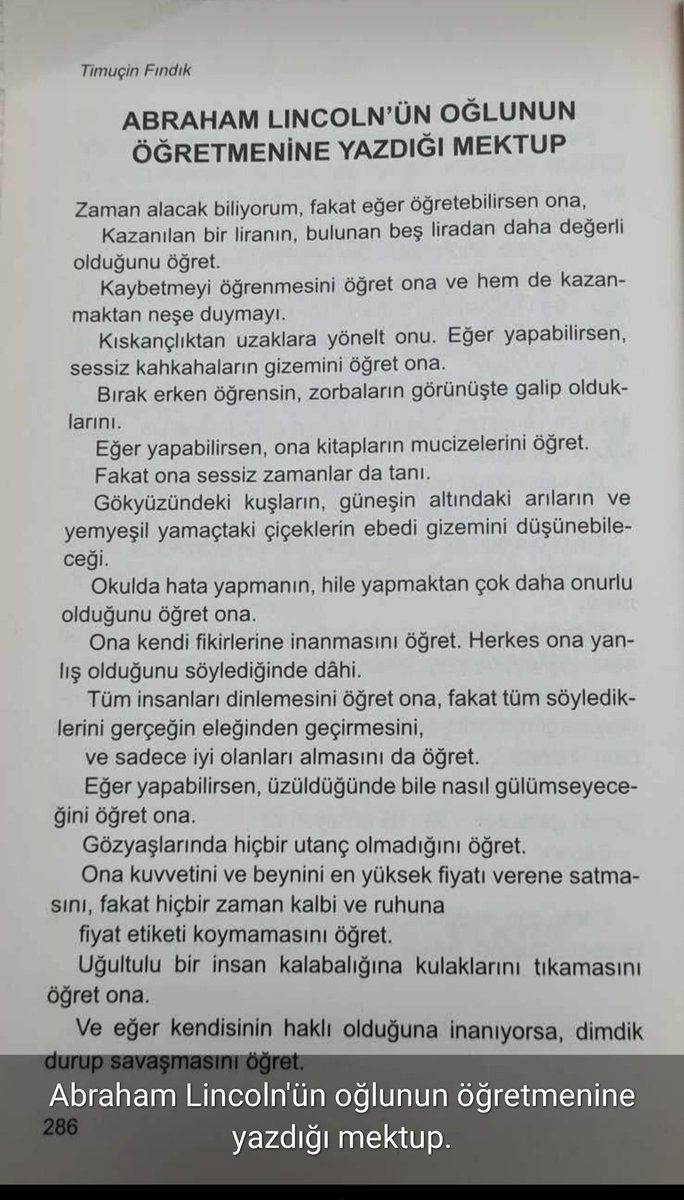 Timuçin Fındık

ABRAHAM LINCOLN'ÜN OĞLUNUN ÖĞRETMENİNE YAZDIĞI MEKTUP

Zaman alacak biliyorum, fakat eğer öğretebilirsen ona,

Kazanılan bir liranın, bulunan beş liradan daha değerli olduğunu öğret.

Kaybetmeyi öğrenmesini öğret ona ve hem de kazanmaktan neşe duymayı.

Kıskançlıktan uzaklara yönelt onu. Eğer yapabilirsen, sessiz kahkahaların gizemini öğret ona.

Bırak erken öğrensin, zorbaların görünüşte galip olduklarını.

Eğer yapabilirsen, ona kitapların mucizelerini öğret.

Fakat ona sessiz zamanlar da tanı.

Gökyüzündeki kuşların, güneşin altındaki arıların ve yemyeşil yamaçtaki çiçeklerin ebedi gizemini düşünebileceği.

Okulda hata yapmanın, hile yapmaktan çok daha onurlu olduğunu öğret ona.

Ona kendi fikirlerine inanmasını öğret. Herkes ona yanlış olduğunu söylediğinde dâhi.

Tüm insanları dinlemesini öğret ona, fakat tüm söylediklerini gerçeğin eleğinden geçirmesini,

ve sadece iyi olanları almasını da öğret.

Eğer yapabilirsen, üzüldüğünde bile nasıl gülümseyeceğini öğret ona.

Gözyaşlarında hiçbir utanç olmadığını öğret.

Ona kuvvetini ve beynini en yüksek fiyatı verene satmasını, fakat hiçbir zaman kalbi ve ruhuna

fiyat etiketi koymamasını öğret.

Uğultulu bir insan kalabalığına kulaklarını tıkamasını öğret ona.

Ve eğer kendisinin haklı olduğuna inanıyorsa, dimdik durup savaşmasını öğret.

286

Abraham Lincoln'ün oğlunun öğretmenine yazdığı mektup.